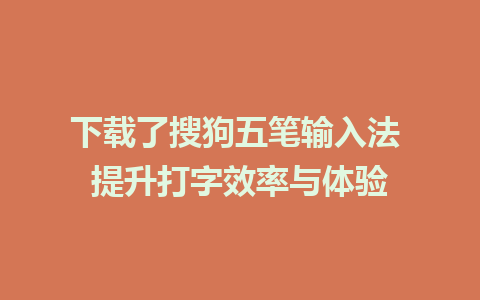 下载了搜狗五笔输入法
提升打字效率与体验